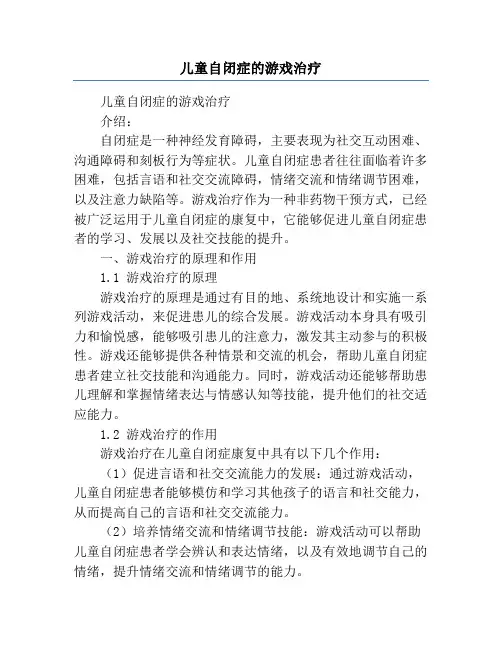 儿童自闭症的游戏治疗

儿童自闭症的游戏治疗

介绍：

自闭症是一种神经发育障碍，主要表现为社交互动困难、沟通障碍和刻板行为等症状。儿童自闭症患者往往面临着许多困难，包括言语和社交交流障碍，情绪交流和情绪调节困难，以及注意力缺陷等。游戏治疗作为一种非药物干预方式，已经被广泛运用于儿童自闭症的康复中，它能够促进儿童自闭症患者的学习、发展以及社交技能的提升。

一、游戏治疗的原理和作用

1.1 游戏治疗的原理

游戏治疗的原理是通过有目的地、系统地设计和实施一系列游戏活动，来促进患儿的综合发展。游戏活动本身具有吸引力和愉悦感，能够吸引患儿的注意力，激发其主动参与的积极性。游戏还能够提供各种情景和交流的机会，帮助儿童自闭症患者建立社交技能和沟通能力。同时，游戏活动还能够帮助患儿理解和掌握情绪表达与情感认知等技能，提升他们的社交适应能力。

1.2 游戏治疗的作用

游戏治疗在儿童自闭症康复中具有以下几个作用：

（1）促进言语和社交交流能力的发展：通过游戏活动，儿童自闭症患者能够模仿和学习其他孩子的语言和社交能力，从而提高自己的言语和社交交流能力。

（2）培养情绪交流和情绪调节技能：游戏活动可以帮助儿童自闭症患者学会辨认和表达情绪，以及有效地调节自己的情绪，提升情绪交流和情绪调节的能力。